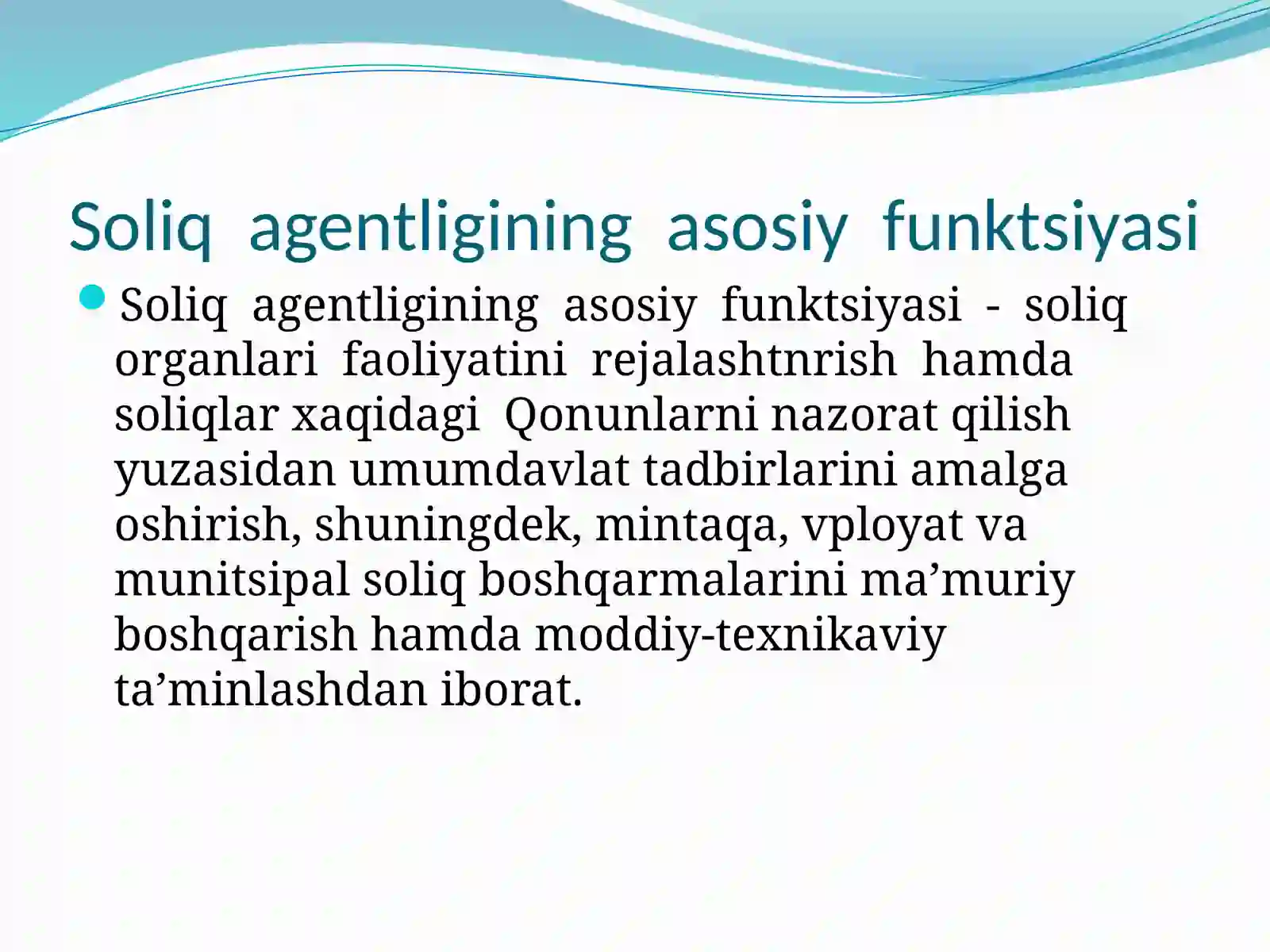 Soliq agentligining asosiy funktsiyasi

Soliq agentligining asosiy funktsiyasi - soliq organlari faoliyatini rejalashtnrish hamda soliqlar xaqidagi Qonunlarni nazorat qilish yuzasidan umumdavlat tadbirlarini amalga oshirish, shuningdek, mintaqa, vployat va munitsipal soliq boshqarmalarini ma’muriy boshqarish hamda moddiy-texnikaviy ta’minlashdan iborat.